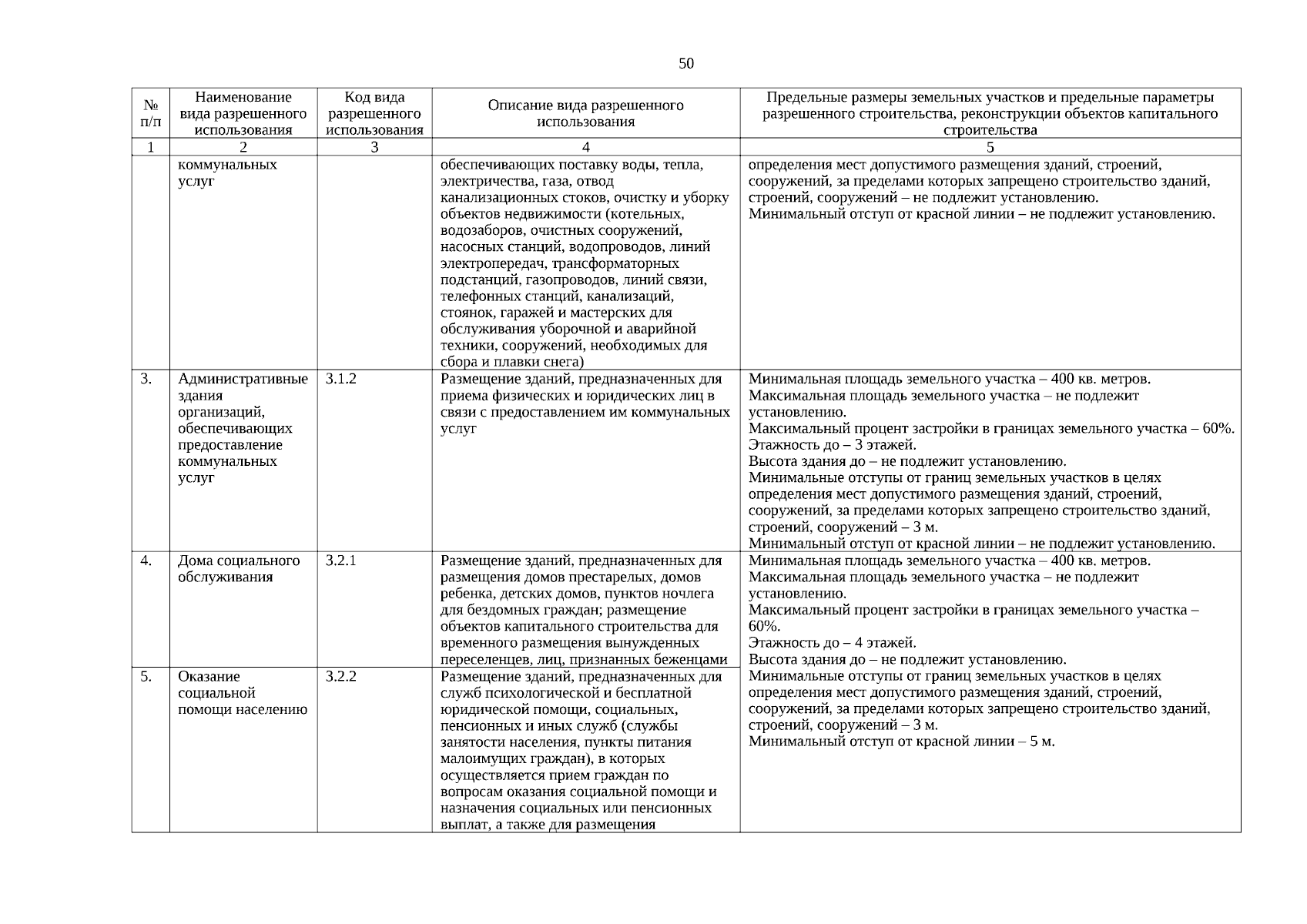 50

| № п/п | Наименование вида разрешенного использования | Код вида разрешенного использования | Описание вида разрешенного использования | Предельные размеры земельных участков и предельные параметры разрешенного строительства, реконструкции объектов капитального строительства |
|---|---|---|---|---|
| 1 | 2 | 3 | 4 | 5 |
| | коммунальных услуг | | обеспечивающих поставку воды, тепла, электричества, газа, отвод канализационных стоков, очистку и уборку объектов недвижимости (котельных, водозаборов, очистных сооружений, насосных станций, водопроводов, линий электропередач, трансформаторных подстанций, газопроводов, линий связи, телефонных станций, канализаций, стоянок, гаражей и мастерских для обслуживания уборочной и аварийной техники, сооружений, необходимых для сбора и плавки снега) | определения мест допустимого размещения зданий, строений, сооружений, за пределами которых запрещено строительство зданий, строений, сооружений – не подлежит установлению. Минимальный отступ от красной линии – не подлежит установлению. |
| 3. | Административные здания организаций, обеспечивающих предоставление коммунальных услуг | 3.1.2 | Размещение зданий, предназначенных для приема физических и юридических лиц в связи с предоставлением им коммунальных услуг | Минимальная площадь земельного участка – 400 кв. метров. Максимальная площадь земельного участка – не подлежит установлению. Максимальный процент застройки в границах земельного участка – 60%. Этажность до – 3 этажей. Высота здания до – не подлежит установлению. Минимальные отступы от границ земельных участков в целях определения мест допустимого размещения зданий, строений, сооружений, за пределами которых запрещено строительство зданий, строений, сооружений – 3 м. Минимальный отступ от красной линии – не подлежит установлению. |
| 4. | Дома социального обслуживания | 3.2.1 | Размещение зданий, предназначенных для размещения домов престарелых, домов ребенка, детских домов, пунктов ночлега для бездомных граждан; размещение объектов капитального строительства для временного размещения вынужденных переселенцев, лиц, признанных беженцами | Минимальная площадь земельного участка – 400 кв. метров. Максимальная площадь земельного участка – не подлежит установлению. Максимальный процент застройки в границах земельного участка – 60%. Этажность до – 4 этажей. Высота здания до – не подлежит установлению. Минимальные отступы от границ земельных участков в целях определения мест допустимого размещения зданий, строений, сооружений, за пределами которых запрещено строительство зданий, строений, сооружений – 3 м. Минимальный отступ от красной линии – 5 м. |
| 5. | Оказание социальной помощи населению | 3.2.2 | Размещение зданий, предназначенных для служб психологической и бесплатной юридической помощи, социальных, пенсионных и иных служб (службы занятости населения, пункты питания малоимущих граждан), в которых осуществляется прием граждан по вопросам оказания социальной помощи и назначения социальных или пенсионных выплат, а также для размещения | |